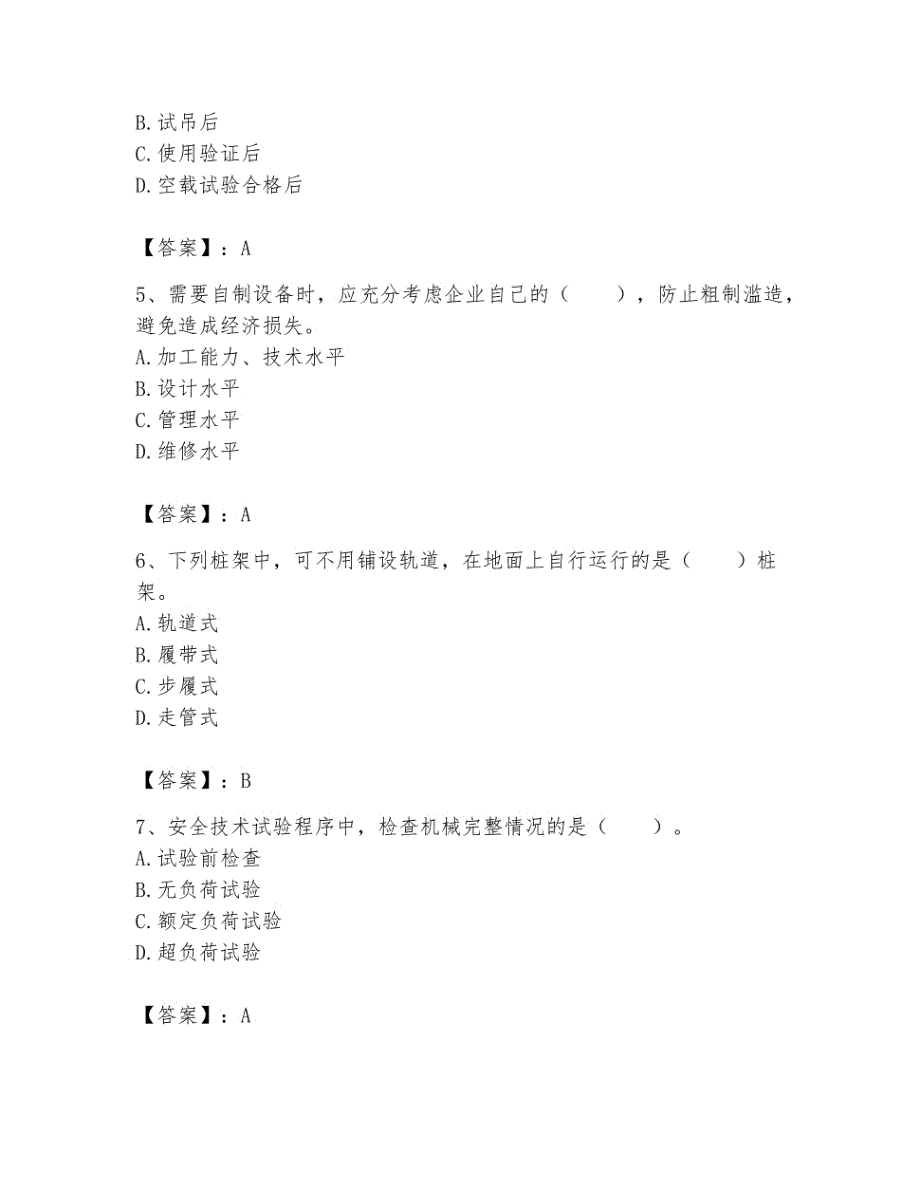 B. 试吊后
C. 使用验证后
D. 空载试验合格后

【答案】：A

5、需要自制设备时，应充分考虑企业自己的（　　），防止粗制滥造，避免造成经济损失。
A. 加工能力、技术水平
B. 设计水平
C. 管理水平
D. 维修水平

【答案】：A

6、下列桩架中，可不用铺设轨道，在地面上自行运行的是（　　）桩架。
A. 轨道式
B. 履带式
C. 步履式
D. 走管式

【答案】：B

7、安全技术试验程序中，检查机械完整情况的是（　　）。
A. 试验前检查
B. 无负荷试验
C. 额定负荷试验
D. 超负荷试验

【答案】：A